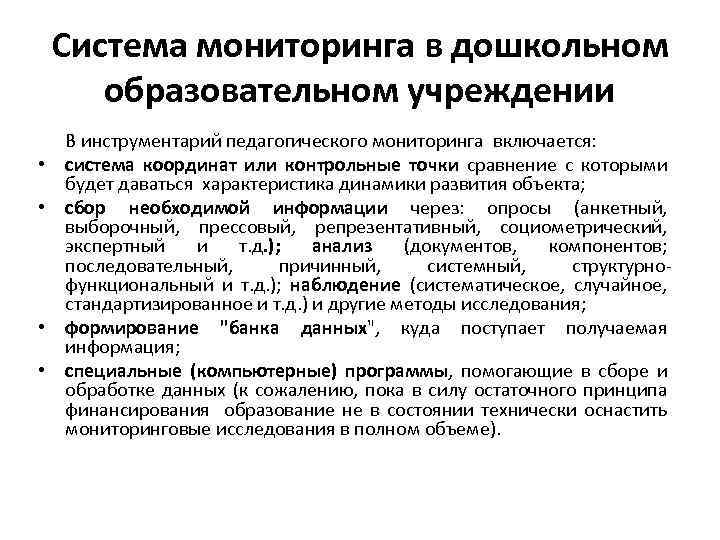 Система мониторинга в дошкольном образовательном учреждении

В инструментарий педагогического мониторинга включается:

• система координат или контрольные точки сравнение с которыми будет даваться характеристика динамики развития объекта;

• сбор необходимой информации через: опросы (анкетный, выборочный, прессовый, репрезентативный, социометрический, экспертный и т.д.); анализ (документов, компонентов; последовательный, причинный, системный, структурно-функциональный и т.д.); наблюдение (систематическое, случайное, стандартизированное и т.д.) и другие методы исследования;

• формирование "банка данных", куда поступает получаемая информация;

• специальные (компьютерные) программы, помогающие в сборе и обработке данных (к сожалению, пока в силу остаточного принципа финансирования образование не в состоянии технически оснастить мониторинговые исследования в полном объеме).